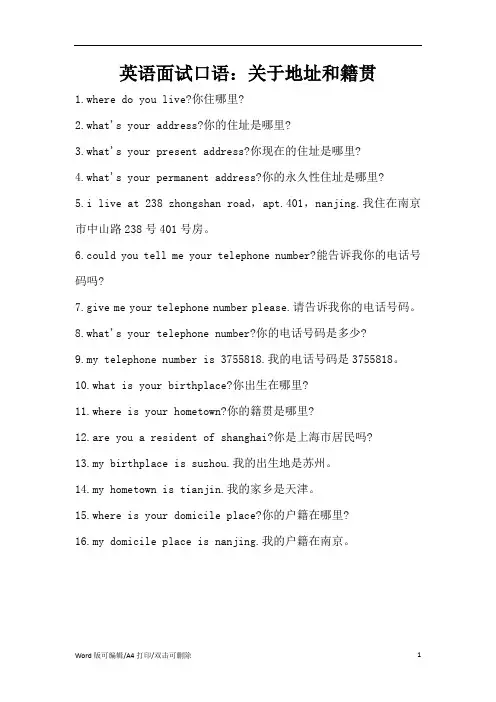 英语面试口语：关于地址和籍贯

1.where do you live?你住哪里?

2.what's your address?你的住址是哪里?

3.what's your present address?你现在的住址是哪里?

4.what's your permanent address?你的永久性住址是哪里?

5.i live at 238 zhongshan road，apt.401，nanjing.我住在南京市中山路238号401号房。

6.could you tell me your telephone number?能告诉我你的电话号码吗?

7.give me your telephone number please.请告诉我你的电话号码。

8.what's your telephone number?你的电话号码是多少?

9.my telephone number is 3755818.我的电话号码是3755818。

10.what is your birthplace?你出生在哪里?

11.where is your hometown?你的籍贯是哪里?

12.are you a resident of shanghai?你是上海市居民吗?

13.my birthplace is suzhou.我的出生地是苏州。

14.my hometown is tianjin.我的家乡是天津。

15.where is your domicile place?你的户籍在哪里?

16.my domicile place is nanjing.我的户籍在南京。

Word版可编辑/A4打印/双击可删除 1